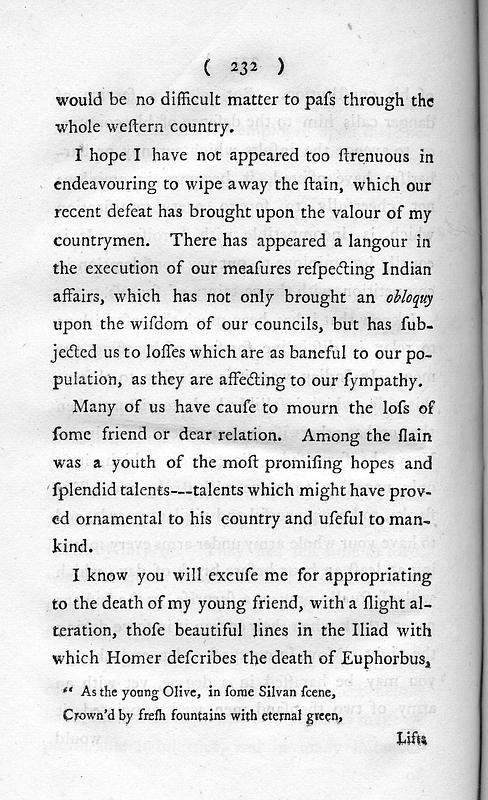 ( 232 )

would be no difficult matter to paſs through the whole weſtern country.

I hope I have not appeared too ſtrenuous in endeavouring to wipe away the ſtain, which our recent defeat has brought upon the valour of my countrymen. There has appeared a langour in the execution of our meaſures reſpecting Indian affairs, which has not only brought an obloquy upon the wiſdom of our councils, but has ſubjected us to loſſes which are as baneful to our population, as they are affecting to our ſympathy.

Many of us have cauſe to mourn the loſs of ſome friend or dear relation. Among the ſlain was a youth of the moſt promiſing hopes and ſplendid talents---talents which might have proved ornamental to his country and uſeful to mankind.

I know you will excuſe me for appropriating to the death of my young friend, with a ſlight alteration, thoſe beautiful lines in the Iliad with which Homer deſcribes the death of Euphorbus,

" As the young Olive, in ſome Silvan ſcene,
Crown'd by freſh fountains with eternal green,

Lifts